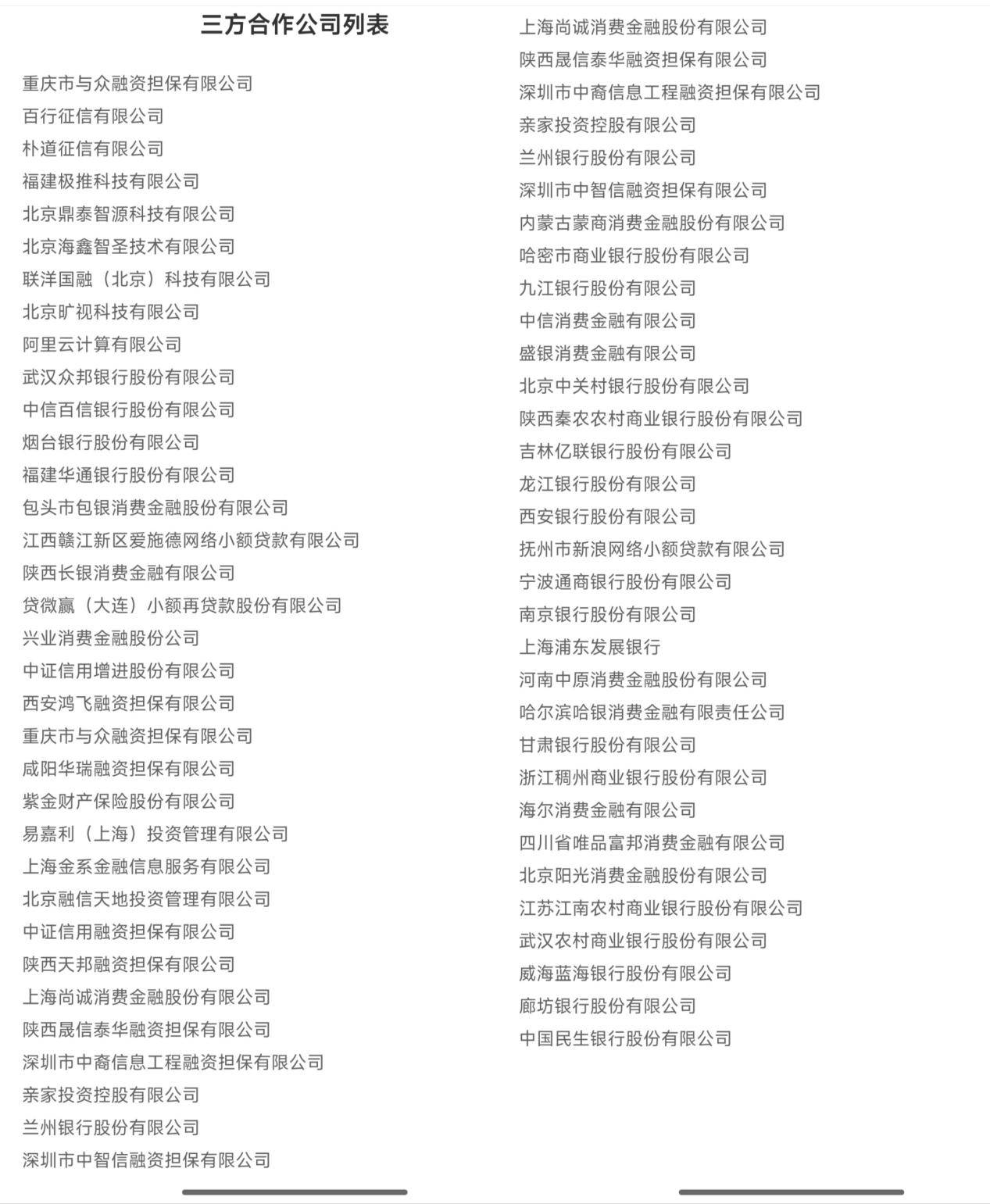 三方合作公司列表

重庆市与众融资担保有限公司
百行征信有限公司
朴道征信有限公司
福建极推科技有限公司
北京鼎泰智源科技有限公司
北京海鑫智圣技术有限公司
联洋国融（北京）科技有限公司
北京旷视科技有限公司
阿里云计算有限公司
武汉众邦银行股份有限公司
中信百信银行股份有限公司
烟台银行股份有限公司
福建华通银行股份有限公司
包头市包银消费金融股份有限公司
江西赣江新区爱施德网络小额贷款有限公司
陕西长银消费金融有限公司
贷微赢（大连）小额再贷款股份有限公司
兴业消费金融股份公司
中证信用增进股份有限公司
西安鸿飞融资担保有限公司
重庆市与众融资担保有限公司
咸阳华瑞融资担保有限公司
紫金财产保险股份有限公司
易嘉利（上海）投资管理有限公司
上海金系金融信息服务有限公司
北京融信天地投资管理有限公司
中证信用融资担保有限公司
陕西天邦融资担保有限公司
上海尚诚消费金融股份有限公司
陕西晟信泰华融资担保有限公司
深圳市中裔信息工程融资担保有限公司
亲家投资控股有限公司
兰州银行股份有限公司
深圳市中智信融资担保有限公司

上海尚诚消费金融股份有限公司
陕西晟信泰华融资担保有限公司
深圳市中裔信息工程融资担保有限公司
亲家投资控股有限公司
兰州银行股份有限公司
深圳市中智信融资担保有限公司
内蒙古蒙商消费金融股份有限公司
哈密市商业银行股份有限公司
九江银行股份有限公司
中信消费金融有限公司
盛银消费金融有限公司
北京中关村银行股份有限公司
陕西秦农农村商业银行股份有限公司
吉林亿联银行股份有限公司
龙江银行股份有限公司
西安银行股份有限公司
抚州市新浪网络小额贷款有限公司
宁波通商银行股份有限公司
南京银行股份有限公司
上海浦东发展银行
河南中原消费金融股份有限公司
哈尔滨哈银消费金融有限责任公司
甘肃银行股份有限公司
浙江稠州商业银行股份有限公司
海尔消费金融有限公司
四川省唯品富邦消费金融有限公司
北京阳光消费金融股份有限公司
江苏江南农村商业银行股份有限公司
武汉农村商业银行股份有限公司
威海蓝海银行股份有限公司
廊坊银行股份有限公司
中国民生银行股份有限公司